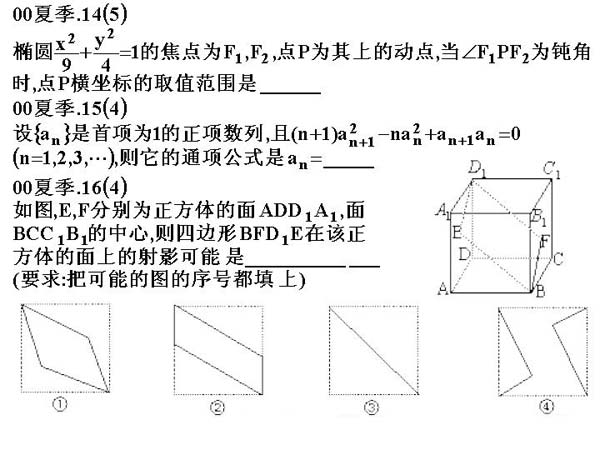 00夏季.14(5)

椭圆$\frac{x^2}{9}+\frac{y^2}{4}=1$的焦点为$F_1,F_2$,点P为其上的动点,当$\angle F_1PF_2$为钝角时,点P横坐标的取值范围是______

00夏季.15(4)

设$\{a_n\}$是首项为1的正项数列,且$(n+1)a_{n+1}^2-na_n^2+a_{n+1}a_n=0$ $(n=1,2,3,\cdots)$,则它的通项公式是$a_n=$_____

00夏季.16(4)

如图,E,F分别为正方体的面$ADD_1A_1$,面$BCC_1B_1$的中心,则四边形$BFD_1E$在该正方体的面上的射影可能是__________ ___
(要求:把可能的图的序号都填上)

$D_1$ $C_1$ $A_1$ $B_1$ E F D C A B

① ② ③ ④